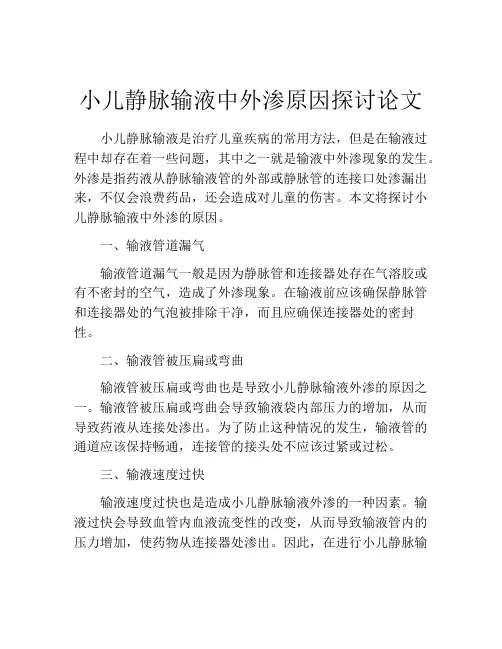 小儿静脉输液中外渗原因探讨论文

小儿静脉输液是治疗儿童疾病的常用方法，但是在输液过程中却存在着一些问题，其中之一就是输液中外渗现象的发生。外渗是指药液从静脉输液管的外部或静脉管的连接口处渗漏出来，不仅会浪费药品，还会造成对儿童的伤害。本文将探讨小儿静脉输液中外渗的原因。

一、输液管道漏气

输液管道漏气一般是因为静脉管和连接器处存在气溶胶或有不密封的空气，造成了外渗现象。在输液前应该确保静脉管和连接器处的气泡被排除干净，而且应确保连接器处的密封性。

二、输液管被压扁或弯曲

输液管被压扁或弯曲也是导致小儿静脉输液外渗的原因之一。输液管被压扁或弯曲会导致输液袋内部压力的增加，从而导致药液从连接处渗出。为了防止这种情况的发生，输液管的通道应该保持畅通，连接管的接头处不应该过紧或过松。

三、输液速度过快

输液速度过快也是造成小儿静脉输液外渗的一种因素。输液过快会导致血管内血液流变性的改变，从而导致输液管内的压力增加，使药物从连接器处渗出。因此，在进行小儿静脉输